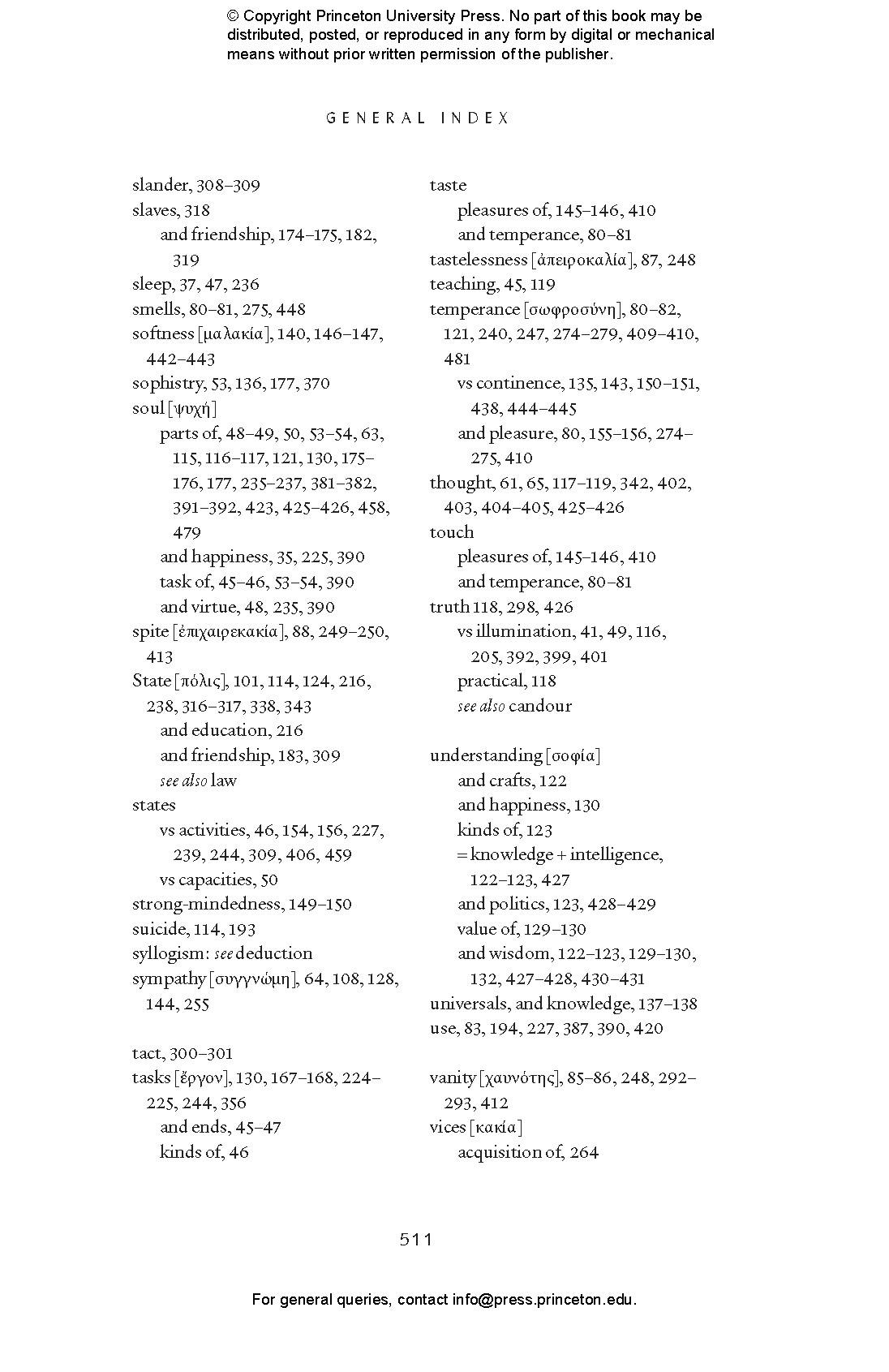 © Copyright Princeton University Press. No part of this book may be distributed, posted, or reproduced in any form by digital or mechanical means without prior written permission of the publisher.

GENERAL INDEX

slander, 308–309
slaves, 318
and friendship, 174–175, 182, 319
sleep, 37, 47, 236
smells, 80–81, 275, 448
softness [μαλακία], 140, 146–147, 442–443
sophistry, 53, 136, 177, 370
soul [ψυχή]
parts of, 48–49, 50, 53–54, 63, 115, 116–117, 121, 130, 175–176, 177, 235–237, 381–382, 391–392, 423, 425–426, 458, 479
and happiness, 35, 225, 390
task of, 45–46, 53–54, 390
and virtue, 48, 235, 390
spite [ἐπιχαιρεκακία], 88, 249–250, 413
State [πόλις], 101, 114, 124, 216, 238, 316–317, 338, 343
and education, 216
and friendship, 183, 309
see also law
states
vs activities, 46, 154, 156, 227, 239, 244, 309, 406, 459
vs capacities, 50
strong-mindedness, 149–150
suicide, 114, 193
syllogism: see deduction
sympathy [συγγνώμη], 64, 108, 128, 144, 255

tact, 300–301
tasks [ἔργον], 130, 167–168, 224–225, 244, 356
and ends, 45–47
kinds of, 46

taste
pleasures of, 145–146, 410
and temperance, 80–81
tastelessness [ἀπειροκαλία], 87, 248
teaching, 45, 119
temperance [σωφροσύνη], 80–82, 121, 240, 247, 274–279, 409–410, 481
vs continence, 135, 143, 150–151, 438, 444–445
and pleasure, 80, 155–156, 274–275, 410
thought, 61, 65, 117–119, 342, 402, 403, 404–405, 425–426
touch
pleasures of, 145–146, 410
and temperance, 80–81
truth 118, 298, 426
vs illumination, 41, 49, 116, 205, 392, 399, 401
practical, 118
see also candour

understanding [σοφία]
and crafts, 122
and happiness, 130
kinds of, 123
= knowledge + intelligence, 122–123, 427
and politics, 123, 428–429
value of, 129–130
and wisdom, 122–123, 129–130, 132, 427–428, 430–431
universals, and knowledge, 137–138
use, 83, 194, 227, 387, 390, 420

vanity [χαυνότης], 85–86, 248, 292–293, 412
vices [κακία]
acquisition of, 264

511

For general queries, contact info@press.princeton.edu.